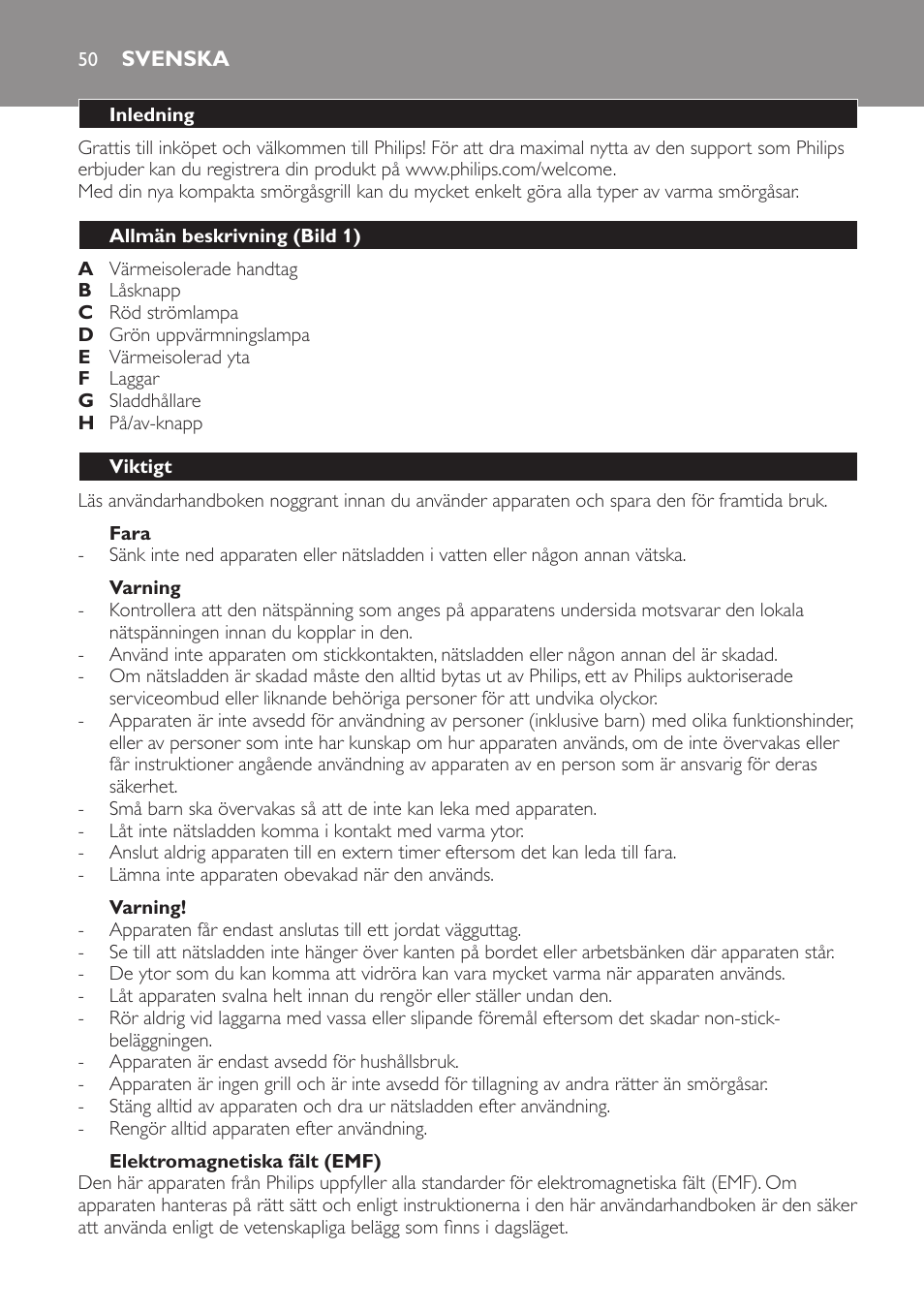 50 SVENSKA

Inledning

Grattis till inköpet och välkommen till Philips! För att dra maximal nytta av den support som Philips erbjuder kan du registrera din produkt på www.philips.com/welcome.
Med din nya kompakta smörgåsgrill kan du mycket enkelt göra alla typer av varma smörgåsar.

Allmän beskrivning (Bild 1)

A Värmeisolerade handtag
B Låsknapp
C Röd strömlampa
D Grön uppvärmningslampa
E Värmeisolerad yta
F Laggar
G Sladdhållare
H På/av-knapp

Viktigt

Läs användarhandboken noggrant innan du använder apparaten och spara den för framtida bruk.

Fara
- Sänk inte ned apparaten eller nätsladden i vatten eller någon annan vätska.

Varning
- Kontrollera att den nätspänning som anges på apparatens undersida motsvarar den lokala nätspänningen innan du kopplar in den.
- Använd inte apparaten om stickkontakten, nätsladden eller någon annan del är skadad.
- Om nätsladden är skadad måste den alltid bytas ut av Philips, ett av Philips auktoriserade serviceombud eller liknande behöriga personer för att undvika olyckor.
- Apparaten är inte avsedd för användning av personer (inklusive barn) med olika funktionshinder, eller av personer som inte har kunskap om hur apparaten används, om de inte övervakas eller får instruktioner angående användning av apparaten av en person som är ansvarig för deras säkerhet.
- Små barn ska övervakas så att de inte kan leka med apparaten.
- Låt inte nätsladden komma i kontakt med varma ytor.
- Anslut aldrig apparaten till en extern timer eftersom det kan leda till fara.
- Lämna inte apparaten obevakad när den används.

Varning!
- Apparaten får endast anslutas till ett jordat vägguttag.
- Se till att nätsladden inte hänger över kanten på bordet eller arbetsbänken där apparaten står.
- De ytor som du kan komma att vidröra kan vara mycket varma när apparaten används.
- Låt apparaten svalna helt innan du rengör eller ställer undan den.
- Rör aldrig vid laggarna med vassa eller slipande föremål eftersom det skadar non-stick-beläggningen.
- Apparaten är endast avsedd för hushållsbruk.
- Apparaten är ingen grill och är inte avsedd för tillagning av andra rätter än smörgåsar.
- Stäng alltid av apparaten och dra ur nätsladden efter användning.
- Rengör alltid apparaten efter användning.

Elektromagnetiska fält (EMF)
Den här apparaten från Philips uppfyller alla standarder för elektromagnetiska fält (EMF). Om apparaten hanteras på rätt sätt och enligt instruktionerna i den här användarhandboken är den säker att använda enligt de vetenskapliga belägg som finns i dagsläget.